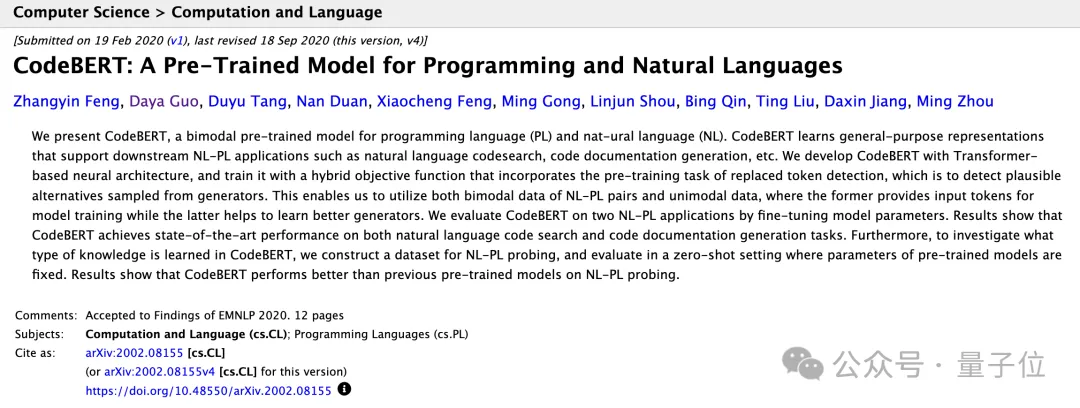 Computer Science > Computation and Language

[Submitted on 19 Feb 2020 (v1), last revised 18 Sep 2020 (this version, v4)]

CodeBERT: A Pre-Trained Model for Programming and Natural Languages

Zhangyin Feng, Daya Guo, Duyu Tang, Nan Duan, Xiaocheng Feng, Ming Gong, Linjun Shou, Bing Qin, Ting Liu, Daxin Jiang, Ming Zhou

We present CodeBERT, a bimodal pre-trained model for programming language (PL) and nat-ural language (NL). CodeBERT learns general-purpose representations that support downstream NL-PL applications such as natural language codesearch, code documentation generation, etc. We develop CodeBERT with Transformer-based neural architecture, and train it with a hybrid objective function that incorporates the pre-training task of replaced token detection, which is to detect plausible alternatives sampled from generators. This enables us to utilize both bimodal data of NL-PL pairs and unimodal data, where the former provides input tokens for model training while the latter helps to learn better generators. We evaluate CodeBERT on two NL-PL applications by fine-tuning model parameters. Results show that CodeBERT achieves state-of-the-art performance on both natural language code search and code documentation generation tasks. Furthermore, to investigate what type of knowledge is learned in CodeBERT, we construct a dataset for NL-PL probing, and evaluate in a zero-shot setting where parameters of pre-trained models are fixed. Results show that CodeBERT performs better than previous pre-trained models on NL-PL probing.

Comments: Accepted to Findings of EMNLP 2020. 12 pages
Subjects: Computation and Language (cs.CL); Programming Languages (cs.PL)
Cite as: arXiv:2002.08155 [cs.CL]
(or arXiv:2002.08155v4 [cs.CL] for this version)
https://doi.org/10.48550/arXiv.2002.08155

公众号 · 量子位